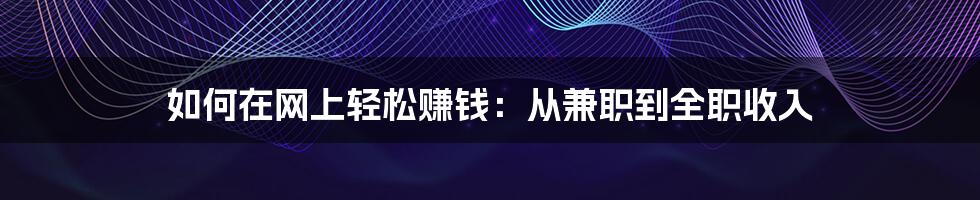 如何在网上轻松赚钱：从兼职到全职收入